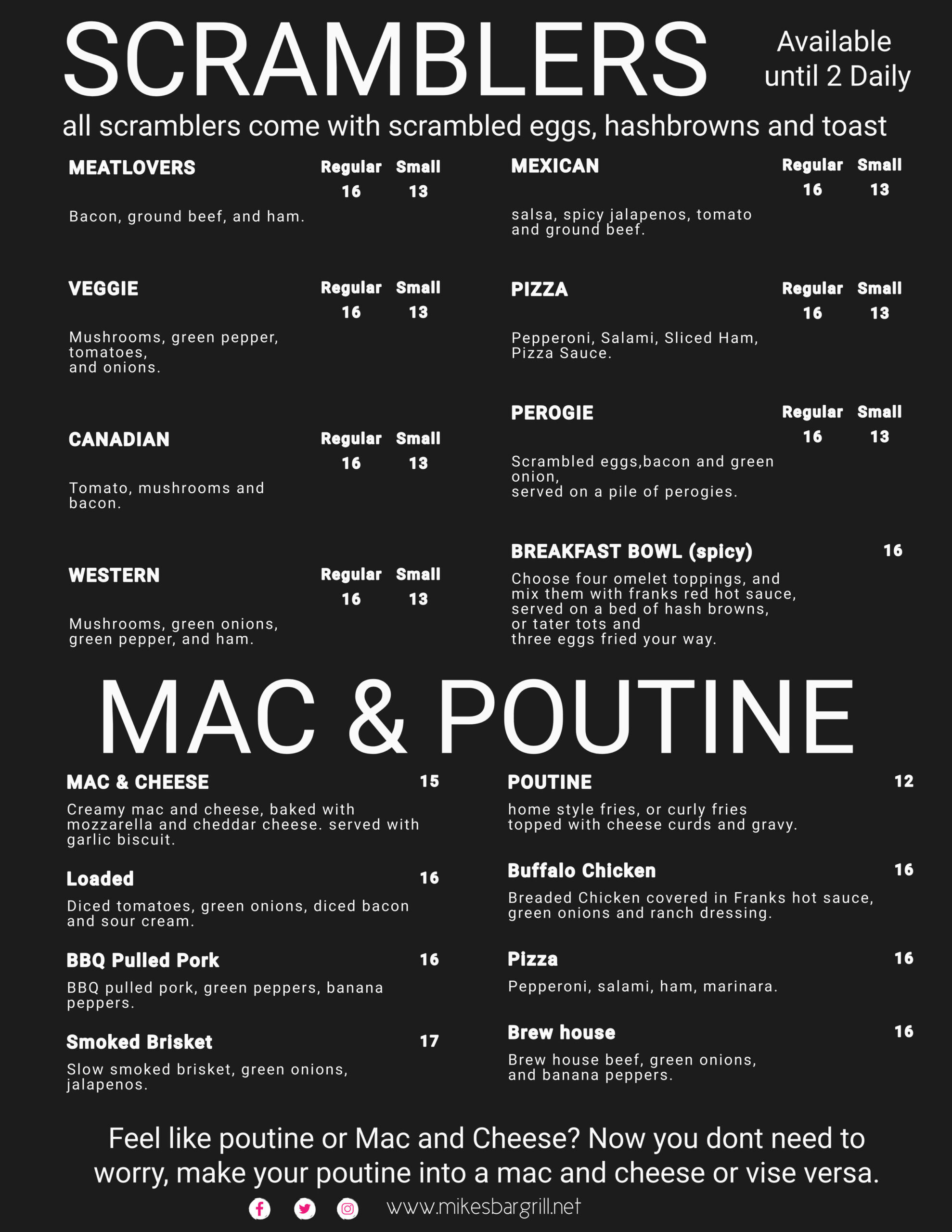 SCRAMBLERS

Available until 2 Daily

all scramblers come with scrambled eggs, hashbrowns and toast

MEATLOVERS Regular Small 16 13

Bacon, ground beef, and ham.

VEGGIE Regular Small 16 13

Mushrooms, green pepper, tomatoes, and onions.

CANADIAN Regular Small 16 13

Tomato, mushrooms and bacon.

WESTERN Regular Small 16 13

Mushrooms, green onions, green pepper, and ham.

MEXICAN Regular Small 16 13

salsa, spicy jalapenos, tomato and ground beef.

PIZZA Regular Small 16 13

Pepperoni, Salami, Sliced Ham, Pizza Sauce.

PEROGIE Regular Small 16 13

Scrambled eggs,bacon and green onion, served on a pile of perogies.

BREAKFAST BOWL (spicy) 16

Choose four omelet toppings, and mix them with franks red hot sauce, served on a bed of hash browns, or tater tots and three eggs fried your way.

MAC & POUTINE

MAC & CHEESE 15

Creamy mac and cheese, baked with mozzarella and cheddar cheese. served with garlic biscuit.

Loaded 16

Diced tomatoes, green onions, diced bacon and sour cream.

BBQ Pulled Pork 16

BBQ pulled pork, green peppers, banana peppers.

Smoked Brisket 17

Slow smoked brisket, green onions, jalapenos.

POUTINE 12

home style fries, or curly fries topped with cheese curds and gravy.

Buffalo Chicken 16

Breaded Chicken covered in Franks hot sauce, green onions and ranch dressing.

Pizza 16

Pepperoni, salami, ham, marinara.

Brew house 16

Brew house beef, green onions, and banana peppers.

Feel like poutine or Mac and Cheese? Now you dont need to worry, make your poutine into a mac and cheese or vise versa.

www.mikesbargrill.net